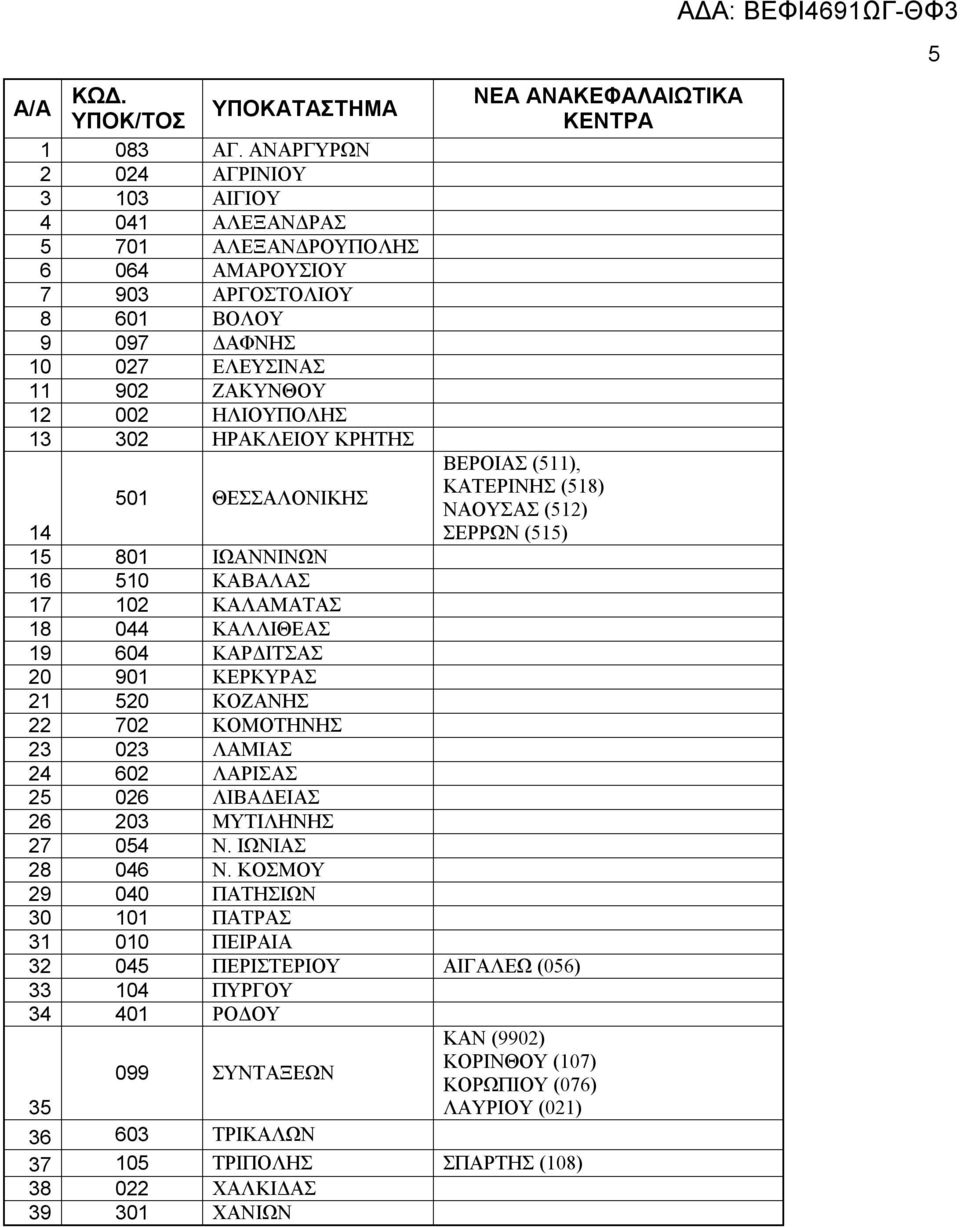 ΑΔΑ: ΒΕΦΙ4691ΩΓ-ΘΦ3

5

| Α/Α | ΚΩΔ. ΥΠΟΚ/ΤΟΣ | ΥΠΟΚΑΤΑΣΤΗΜΑ | ΝΕΑ ΑΝΑΚΕΦΑΛΑΙΩΤΙΚΑ ΚΕΝΤΡΑ |
|---|---|---|---|
| 1 | 083 | ΑΓ. ΑΝΑΡΓΥΡΩΝ | |
| 2 | 024 | ΑΓΡΙΝΙΟΥ | |
| 3 | 103 | ΑΙΓΙΟΥ | |
| 4 | 041 | ΑΛΕΞΑΝΔΡΑΣ | |
| 5 | 701 | ΑΛΕΞΑΝΔΡΟΥΠΟΛΗΣ | |
| 6 | 064 | ΑΜΑΡΟΥΣΙΟΥ | |
| 7 | 903 | ΑΡΓΟΣΤΟΛΙΟΥ | |
| 8 | 601 | ΒΟΛΟΥ | |
| 9 | 097 | ΔΑΦΝΗΣ | |
| 10 | 027 | ΕΛΕΥΣΙΝΑΣ | |
| 11 | 902 | ΖΑΚΥΝΘΟΥ | |
| 12 | 002 | ΗΛΙΟΥΠΟΛΗΣ | |
| 13 | 302 | ΗΡΑΚΛΕΙΟΥ ΚΡΗΤΗΣ | |
| 14 | 501 | ΘΕΣΣΑΛΟΝΙΚΗΣ | ΒΕΡΟΙΑΣ (511), ΚΑΤΕΡΙΝΗΣ (518) ΝΑΟΥΣΑΣ (512) ΣΕΡΡΩΝ (515) |
| 15 | 801 | ΙΩΑΝΝΙΝΩΝ | |
| 16 | 510 | ΚΑΒΑΛΑΣ | |
| 17 | 102 | ΚΑΛΑΜΑΤΑΣ | |
| 18 | 044 | ΚΑΛΛΙΘΕΑΣ | |
| 19 | 604 | ΚΑΡΔΙΤΣΑΣ | |
| 20 | 901 | ΚΕΡΚΥΡΑΣ | |
| 21 | 520 | ΚΟΖΑΝΗΣ | |
| 22 | 702 | ΚΟΜΟΤΗΝΗΣ | |
| 23 | 023 | ΛΑΜΙΑΣ | |
| 24 | 602 | ΛΑΡΙΣΑΣ | |
| 25 | 026 | ΛΙΒΑΔΕΙΑΣ | |
| 26 | 203 | ΜΥΤΙΛΗΝΗΣ | |
| 27 | 054 | Ν. ΙΩΝΙΑΣ | |
| 28 | 046 | Ν. ΚΟΣΜΟΥ | |
| 29 | 040 | ΠΑΤΗΣΙΩΝ | |
| 30 | 101 | ΠΑΤΡΑΣ | |
| 31 | 010 | ΠΕΙΡΑΙΑ | |
| 32 | 045 | ΠΕΡΙΣΤΕΡΙΟΥ | ΑΙΓΑΛΕΩ (056) |
| 33 | 104 | ΠΥΡΓΟΥ | |
| 34 | 401 | ΡΟΔΟΥ | |
| 35 | 099 | ΣΥΝΤΑΞΕΩΝ | ΚΑΝ (9902) ΚΟΡΙΝΘΟΥ (107) ΚΟΡΩΠΙΟΥ (076) ΛΑΥΡΙΟΥ (021) |
| 36 | 603 | ΤΡΙΚΑΛΩΝ | |
| 37 | 105 | ΤΡΙΠΟΛΗΣ | ΣΠΑΡΤΗΣ (108) |
| 38 | 022 | ΧΑΛΚΙΔΑΣ | |
| 39 | 301 | ΧΑΝΙΩΝ | |